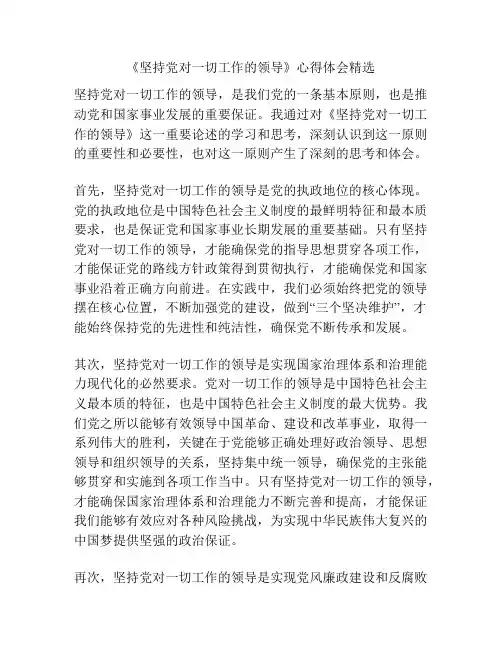 《坚持党对一切工作的领导》心得体会精选

坚持党对一切工作的领导，是我们党的一条基本原则，也是推动党和国家事业发展的重要保证。我通过对《坚持党对一切工作的领导》这一重要论述的学习和思考，深刻认识到这一原则的重要性和必要性，也对这一原则产生了深刻的思考和体会。

首先，坚持党对一切工作的领导是党的执政地位的核心体现。党的执政地位是中国特色社会主义制度的最鲜明特征和最本质要求，也是保证党和国家事业长期发展的重要基础。只有坚持党对一切工作的领导，才能确保党的指导思想贯穿各项工作，才能保证党的路线方针政策得到贯彻执行，才能确保党和国家事业沿着正确方向前进。在实践中，我们必须始终把党的领导摆在核心位置，不断加强党的建设，做到“三个坚决维护”，才能始终保持党的先进性和纯洁性，确保党不断传承和发展。

其次，坚持党对一切工作的领导是实现国家治理体系和治理能力现代化的必然要求。党对一切工作的领导是中国特色社会主义最本质的特征，也是中国特色社会主义制度的最大优势。我们党之所以能够有效领导中国革命、建设和改革事业，取得一系列伟大的胜利，关键在于党能够正确处理好政治领导、思想领导和组织领导的关系，坚持集中统一领导，确保党的主张能够贯穿和实施到各项工作当中。只有坚持党对一切工作的领导，才能确保国家治理体系和治理能力不断完善和提高，才能保证我们能够有效应对各种风险挑战，为实现中华民族伟大复兴的中国梦提供坚强的政治保证。

再次，坚持党对一切工作的领导是实现党风廉政建设和反腐败